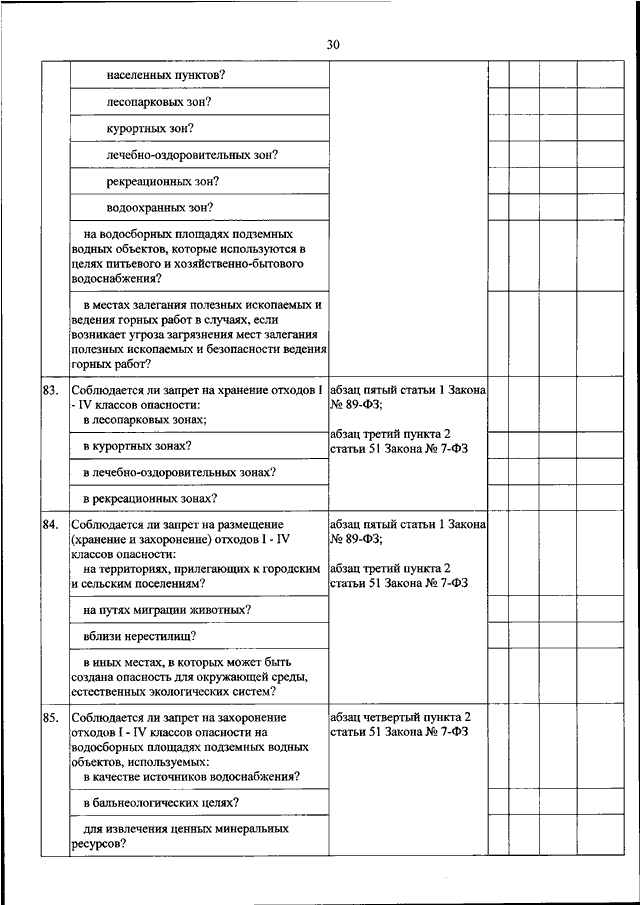 30

| | | | | | | |
|---|---|---|---|---|---|---|
| | населенных пунктов? | | | | | |
| | лесопарковых зон? | | | | | |
| | курортных зон? | | | | | |
| | лечебно-оздоровительных зон? | | | | | |
| | рекреационных зон? | | | | | |
| | водоохранных зон? | | | | | |
| | на водосборных площадях подземных водных объектов, которые используются в целях питьевого и хозяйственно-бытового водоснабжения? | | | | | |
| | в местах залегания полезных ископаемых и ведения горных работ в случаях, если возникает угроза загрязнения мест залегания полезных ископаемых и безопасности ведения горных работ? | | | | | |
| 83. | Соблюдается ли запрет на хранение отходов I - IV классов опасности: в лесопарковых зонах; | абзац пятый статьи 1 Закона № 89-ФЗ; абзац третий пункта 2 статьи 51 Закона № 7-ФЗ | | | | |
| | в курортных зонах? | | | | | |
| | в лечебно-оздоровительных зонах? | | | | | |
| | в рекреационных зонах? | | | | | |
| 84. | Соблюдается ли запрет на размещение (хранение и захоронение) отходов I - IV классов опасности: на территориях, прилегающих к городским и сельским поселениям? | абзац пятый статьи 1 Закона № 89-ФЗ; абзац третий пункта 2 статьи 51 Закона № 7-ФЗ | | | | |
| | на путях миграции животных? | | | | | |
| | вблизи нерестилищ? | | | | | |
| | в иных местах, в которых может быть создана опасность для окружающей среды, естественных экологических систем? | | | | | |
| 85. | Соблюдается ли запрет на захоронение отходов I - IV классов опасности на водосборных площадях подземных водных объектов, используемых: в качестве источников водоснабжения? | абзац четвертый пункта 2 статьи 51 Закона № 7-ФЗ | | | | |
| | в бальнеологических целях? | | | | | |
| | для извлечения ценных минеральных ресурсов? | | | | | |